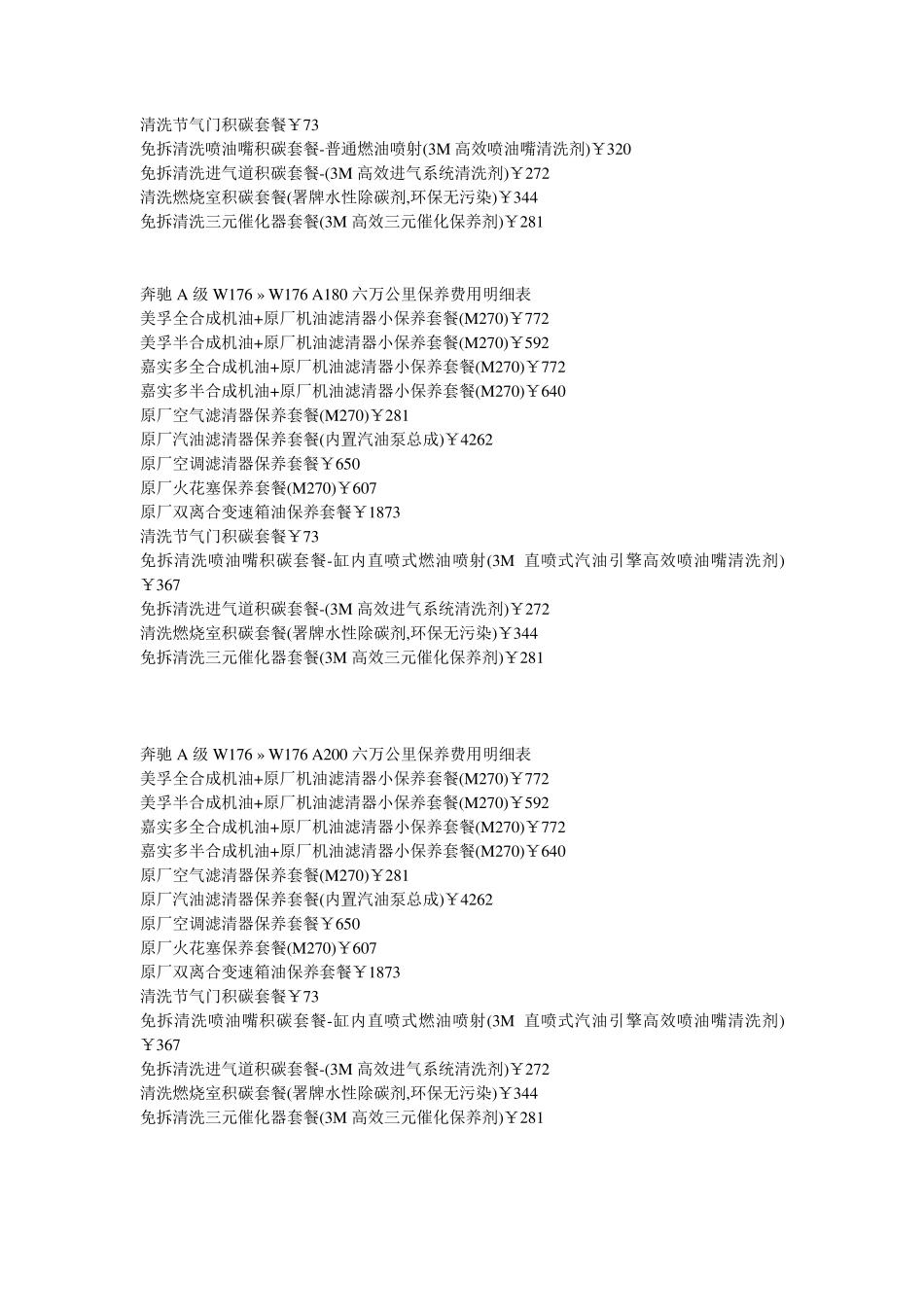 清洗节气门积碳套餐￥73
免拆清洗喷油嘴积碳套餐-普通燃油喷射(3M 高效喷油嘴清洗剂)￥320
免拆清洗进气道积碳套餐-(3M 高效进气系统清洗剂)￥272
清洗燃烧室积碳套餐(署牌水性除碳剂,环保无污染)￥344
免拆清洗三元催化器套餐(3M 高效三元催化保养剂)￥281

奔驰 A 级 W176 » W176 A180 六万公里保养费用明细表
美孚全合成机油+原厂机油滤清器小保养套餐(M270)￥772
美孚半合成机油+原厂机油滤清器小保养套餐(M270)￥592
嘉实多全合成机油+原厂机油滤清器小保养套餐(M270)￥772
嘉实多半合成机油+原厂机油滤清器小保养套餐(M270)￥640
原厂空气滤清器保养套餐(M270)￥281
原厂汽油滤清器保养套餐(内置汽油泵总成)￥4262
原厂空调滤清器保养套餐￥650
原厂火花塞保养套餐(M270)￥607
原厂双离合变速箱油保养套餐￥1873
清洗节气门积碳套餐￥73
免拆清洗喷油嘴积碳套餐-缸内直喷式燃油喷射(3M 直喷式汽油引擎高效喷油嘴清洗剂)￥367
免拆清洗进气道积碳套餐-(3M 高效进气系统清洗剂)￥272
清洗燃烧室积碳套餐(署牌水性除碳剂,环保无污染)￥344
免拆清洗三元催化器套餐(3M 高效三元催化保养剂)￥281

奔驰 A 级 W176 » W176 A200 六万公里保养费用明细表
美孚全合成机油+原厂机油滤清器小保养套餐(M270)￥772
美孚半合成机油+原厂机油滤清器小保养套餐(M270)￥592
嘉实多全合成机油+原厂机油滤清器小保养套餐(M270)￥772
嘉实多半合成机油+原厂机油滤清器小保养套餐(M270)￥640
原厂空气滤清器保养套餐(M270)￥281
原厂汽油滤清器保养套餐(内置汽油泵总成)￥4262
原厂空调滤清器保养套餐￥650
原厂火花塞保养套餐(M270)￥607
原厂双离合变速箱油保养套餐￥1873
清洗节气门积碳套餐￥73
免拆清洗喷油嘴积碳套餐-缸内直喷式燃油喷射(3M 直喷式汽油引擎高效喷油嘴清洗剂)￥367
免拆清洗进气道积碳套餐-(3M 高效进气系统清洗剂)￥272
清洗燃烧室积碳套餐(署牌水性除碳剂,环保无污染)￥344
免拆清洗三元催化器套餐(3M 高效三元催化保养剂)￥281